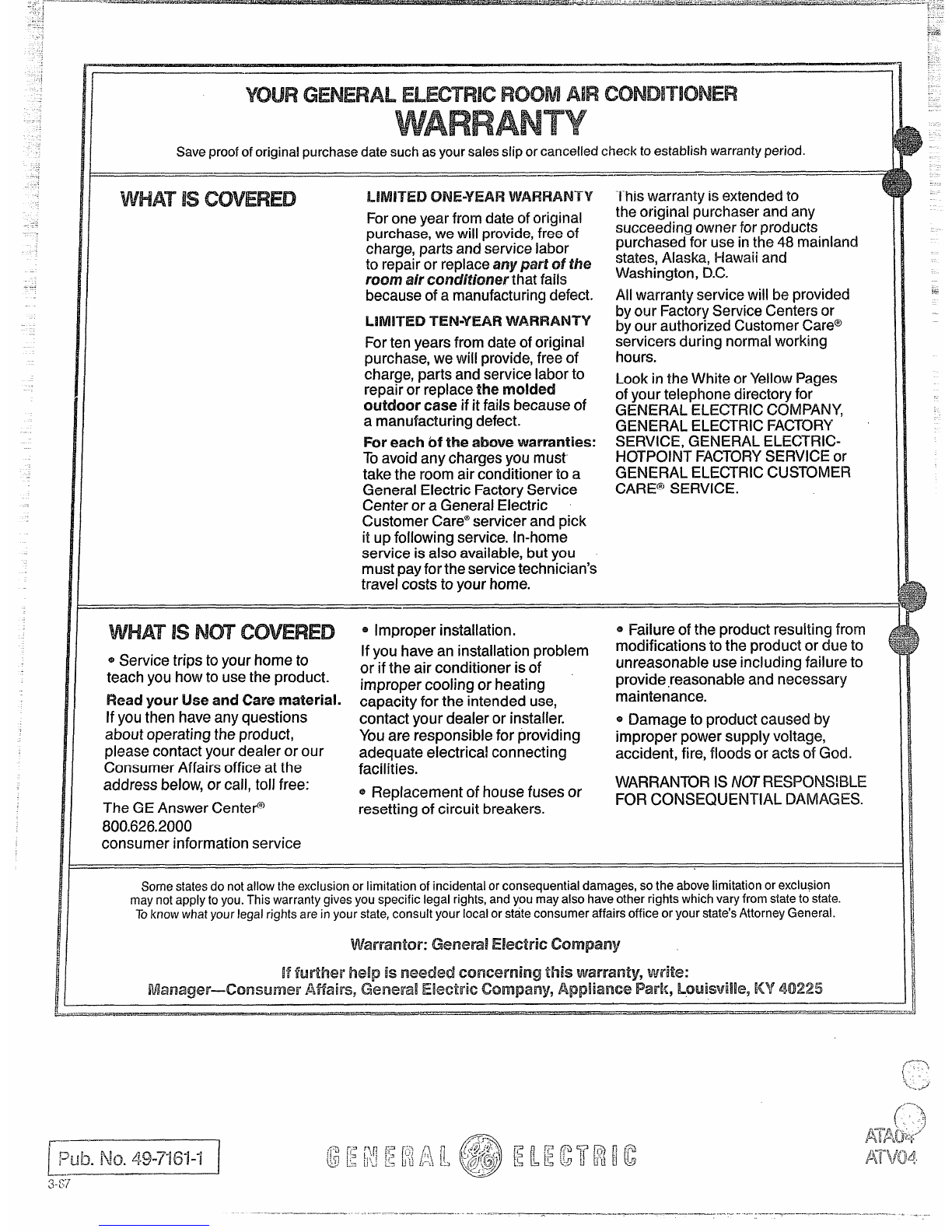 YOUR GENERAL ELECTRIC ROOM AIR CONDITIONER
WARRANTY

Save proof of original purchase date such as your sales slip or cancelled check to establish warranty period.

WHAT IS COVERED

LIMITED ONE-YEAR WARRANTY
For one year from date of original purchase, we will provide, free of charge, parts and service labor to repair or replace any part of the room air conditioner that fails because of a manufacturing defect.

LIMITED TEN-YEAR WARRANTY
For ten years from date of original purchase, we will provide, free of charge, parts and service labor to repair or replace the molded outdoor case if it fails because of a manufacturing defect.

For each of the above warranties: To avoid any charges you must take the room air conditioner to a General Electric Factory Service Center or a General Electric Customer Care® servicer and pick it up following service. In-home service is also available, but you must pay for the service technician's travel costs to your home.

This warranty is extended to the original purchaser and any succeeding owner for products purchased for use in the 48 mainland states, Alaska, Hawaii and Washington, D.C.

All warranty service will be provided by our Factory Service Centers or by our authorized Customer Care® servicers during normal working hours.

Look in the White or Yellow Pages of your telephone directory for GENERAL ELECTRIC COMPANY, GENERAL ELECTRIC FACTORY SERVICE, GENERAL ELECTRIC-HOTPOINT FACTORY SERVICE or GENERAL ELECTRIC CUSTOMER CARE® SERVICE.

WHAT IS NOT COVERED

• Service trips to your home to teach you how to use the product.

Read your Use and Care material. If you then have any questions about operating the product, please contact your dealer or our Consumer Affairs office at the address below, or call, toll free:

The GE Answer Center®
800.626.2000
consumer information service

• Improper installation.

If you have an installation problem or if the air conditioner is of improper cooling or heating capacity for the intended use, contact your dealer or installer. You are responsible for providing adequate electrical connecting facilities.

• Replacement of house fuses or resetting of circuit breakers.

• Failure of the product resulting from modifications to the product or due to unreasonable use including failure to provide reasonable and necessary maintenance.

• Damage to product caused by improper power supply voltage, accident, fire, floods or acts of God.

WARRANTOR IS NOT RESPONSIBLE FOR CONSEQUENTIAL DAMAGES.

Some states do not allow the exclusion or limitation of incidental or consequential damages, so the above limitation or exclusion may not apply to you. This warranty gives you specific legal rights, and you may also have other rights which vary from state to state. To know what your legal rights are in your state, consult your local or state consumer affairs office or your state's Attorney General.

Warrantor: General Electric Company

If further help is needed concerning this warranty, write:
Manager—Consumer Affairs, General Electric Company, Appliance Park, Louisville, KY 40225

Pub. No. 49-7161-1
3-87

GENERAL ELECTRIC

ATA04
ATV04